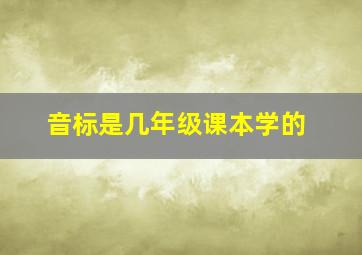 音标是几年级课本学的